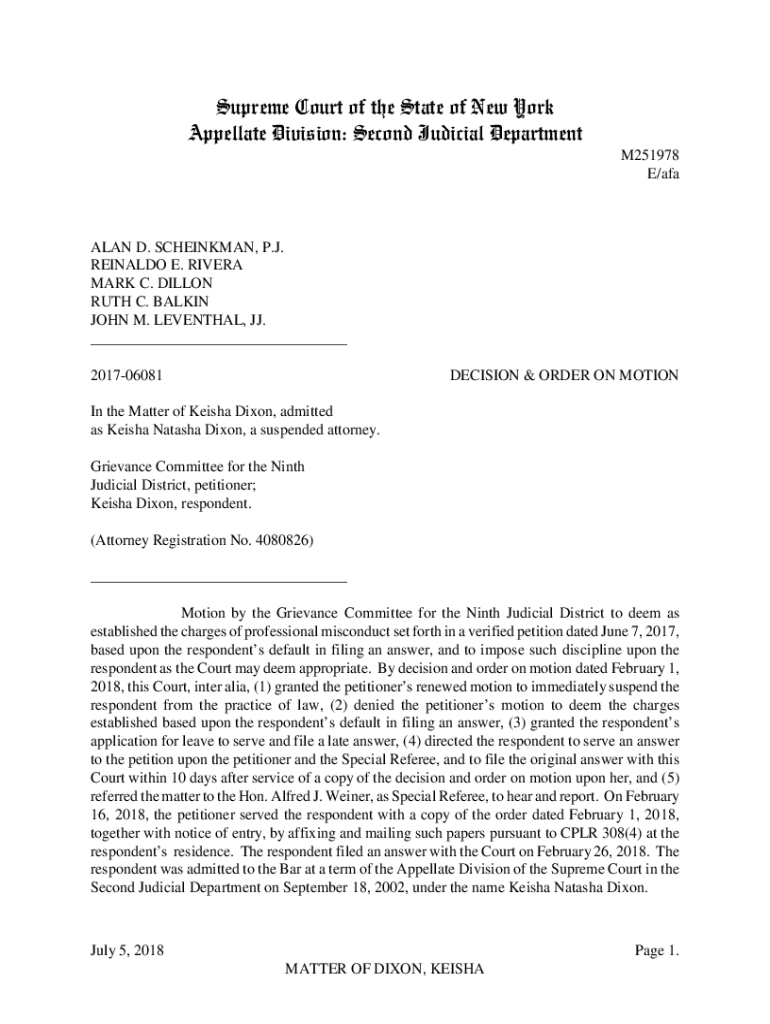 Supreme Court of the State of New York
Appellate Division: Second Judicial Department

M251978
E/afa

ALAN D. SCHEINKMAN, P.J.
REINALDO E. RIVERA
MARK C. DILLON
RUTH C. BALKIN
JOHN M. LEVENTHAL, JJ.

2017-06081

DECISION & ORDER ON MOTION

In the Matter of Keisha Dixon, admitted as Keisha Natasha Dixon, a suspended attorney.

Grievance Committee for the Ninth Judicial District, petitioner;
Keisha Dixon, respondent.

(Attorney Registration No. 4080826)

Motion by the Grievance Committee for the Ninth Judicial District to deem as established the charges of professional misconduct set forth in a verified petition dated June 7, 2017, based upon the respondent's default in filing an answer, and to impose such discipline upon the respondent as the Court may deem appropriate. By decision and order on motion dated February 1, 2018, this Court, inter alia, (1) granted the petitioner's renewed motion to immediately suspend the respondent from the practice of law, (2) denied the petitioner's motion to deem the charges established based upon the respondent's default in filing an answer, (3) granted the respondent's application for leave to serve and file a late answer, (4) directed the respondent to serve an answer to the petition upon the petitioner and the Special Referee, and to file the original answer with this Court within 10 days after service of a copy of the decision and order on motion upon her, and (5) referred the matter to the Hon. Alfred J. Weiner, as Special Referee, to hear and report. On February 16, 2018, the petitioner served the respondent with a copy of the order dated February 1, 2018, together with notice of entry, by affixing and mailing such papers pursuant to CPLR 308(4) at the respondent's residence. The respondent filed an answer with the Court on February 26, 2018. The respondent was admitted to the Bar at a term of the Appellate Division of the Supreme Court in the Second Judicial Department on September 18, 2002, under the name Keisha Natasha Dixon.

July 5, 2018

Page 1.

MATTER OF DIXON, KEISHA